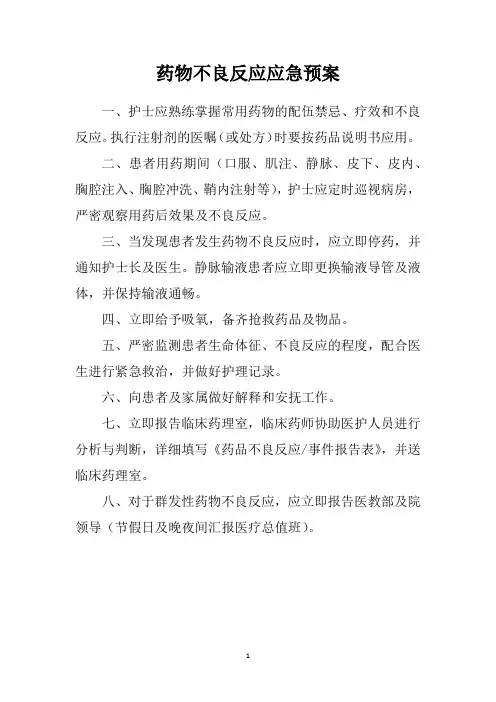 药物不良反应应急预案

一、护士应熟练掌握常用药物的配伍禁忌、疗效和不良反应。执行注射剂的医嘱（或处方）时要按药品说明书应用。

二、患者用药期间（口服、肌注、静脉、皮下、皮内、胸腔注入、胸腔冲洗、鞘内注射等），护士应定时巡视病房，严密观察用药后效果及不良反应。

三、当发现患者发生药物不良反应时，应立即停药，并通知护士长及医生。静脉输液患者应立即更换输液导管及液体，并保持输液通畅。

四、立即给予吸氧，备齐抢救药品及物品。

五、严密监测患者生命体征、不良反应的程度，配合医生进行紧急救治，并做好护理记录。

六、向患者及家属做好解释和安抚工作。

七、立即报告临床药理室，临床药师协助医护人员进行分析与判断，详细填写《药品不良反应/事件报告表》，并送临床药理室。

八、对于群发性药物不良反应，应立即报告医教部及院领导（节假日及晚夜间汇报医疗总值班）。

1